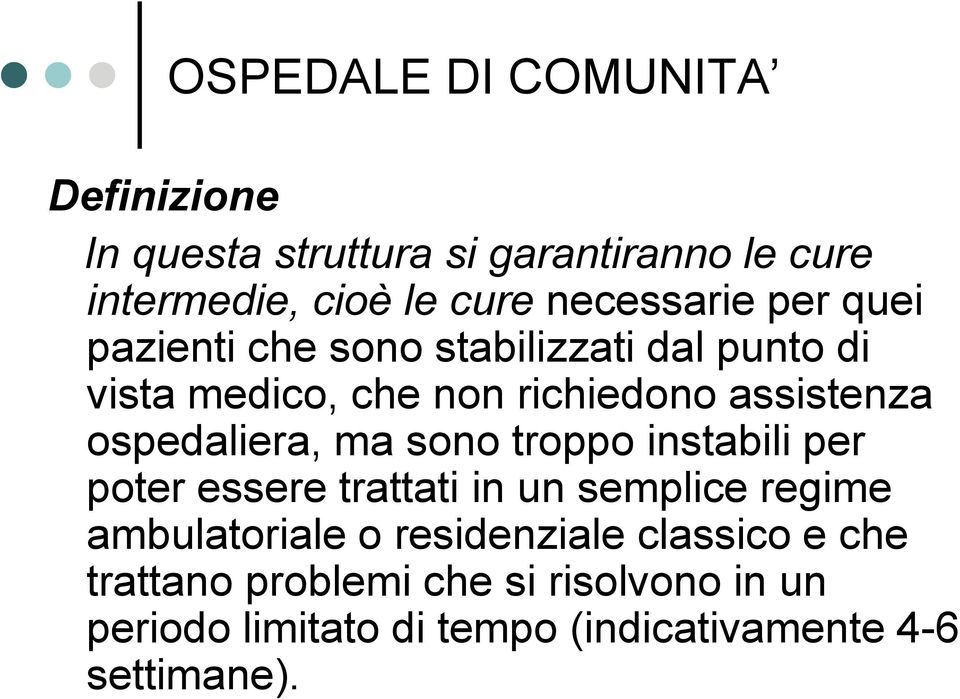 OSPEDALE DI COMUNITA’

Definizione

In questa struttura si garantiranno le cure intermedie, cioè le cure necessarie per quei pazienti che sono stabilizzati dal punto di vista medico, che non richiedono assistenza ospedaliera, ma sono troppo instabili per poter essere trattati in un semplice regime ambulatoriale o residenziale classico e che trattano problemi che si risolvono in un periodo limitato di tempo (indicativamente 4-6 settimane).